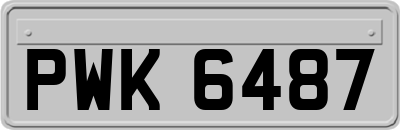 PWK 6487